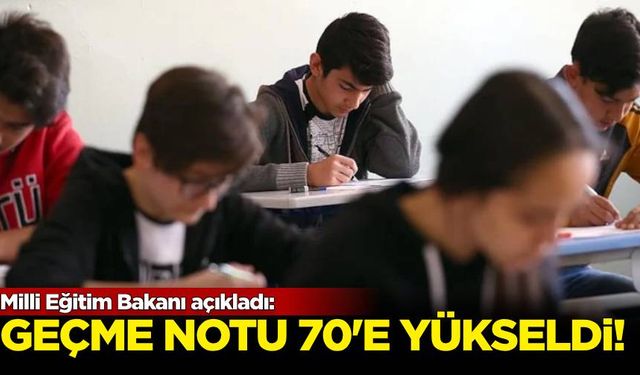 Milli Eğitim Bakanı açıkladı:
GEÇME NOTU 70'E YÜKSELDİ!